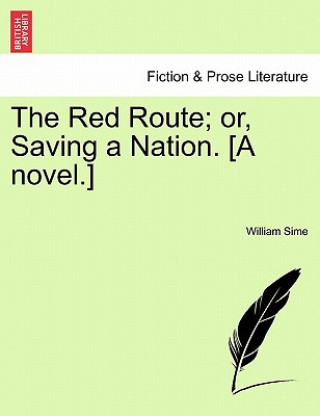 BRITISH LIBRARY

Fiction & Prose Literature

The Red Route; or, Saving a Nation. [A novel.]

William Sime